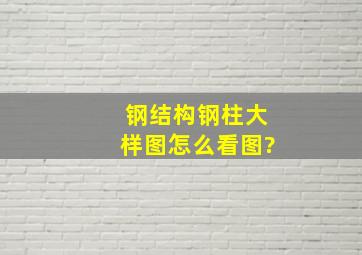 钢结构钢柱大样图怎么看图?